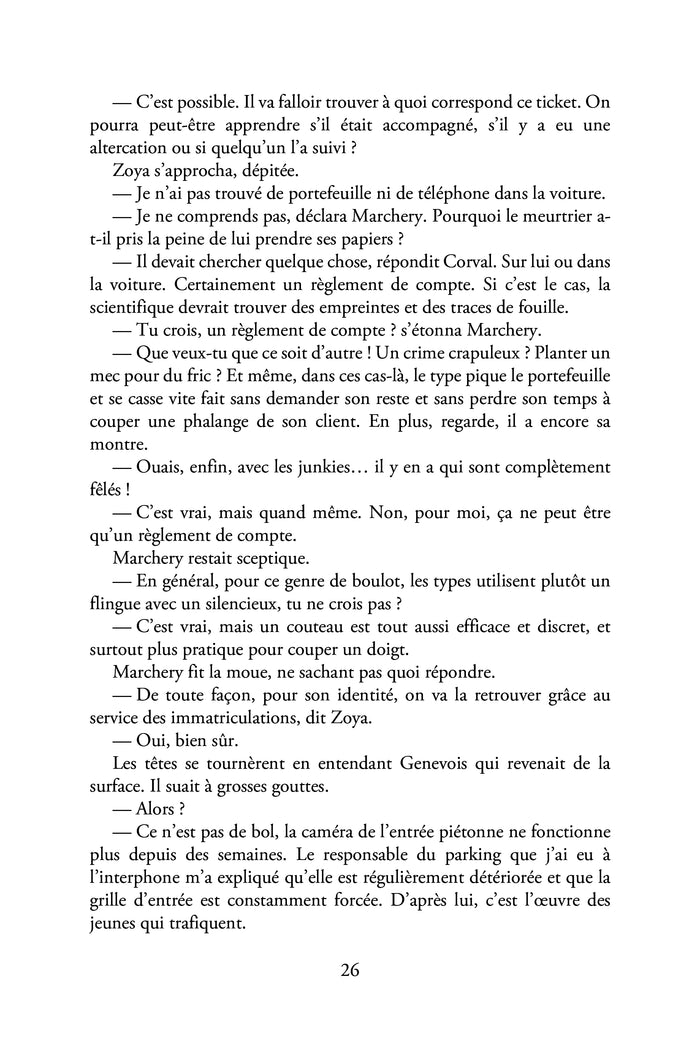 — C'est possible. Il va falloir trouver à quoi correspond ce ticket. On pourra peut-être apprendre s'il était accompagné, s'il y a eu une altercation ou si quelqu'un l'a suivi ?

Zoya s'approcha, dépitée.

— Je n'ai pas trouvé de portefeuille ni de téléphone dans la voiture.

— Je ne comprends pas, déclara Marchery. Pourquoi le meurtrier a-t-il pris la peine de lui prendre ses papiers ?

— Il devait chercher quelque chose, répondit Corval. Sur lui ou dans la voiture. Certainement un règlement de compte. Si c'est le cas, la scientifique devrait trouver des empreintes et des traces de fouille.

— Tu crois, un règlement de compte ? s'étonna Marchery.

— Que veux-tu que ce soit d'autre ! Un crime crapuleux ? Planter un mec pour du fric ? Et même, dans ces cas-là, le type pique le portefeuille et se casse vite fait sans demander son reste et sans perdre son temps à couper une phalange de son client. En plus, regarde, il a encore sa montre.

— Ouais, enfin, avec les junkies… il y en a qui sont complètement fêlés !

— C'est vrai, mais quand même. Non, pour moi, ça ne peut être qu'un règlement de compte.

Marchery restait sceptique.

— En général, pour ce genre de boulot, les types utilisent plutôt un flingue avec un silencieux, tu ne crois pas ?

— C'est vrai, mais un couteau est tout aussi efficace et discret, et surtout plus pratique pour couper un doigt.

Marchery fit la moue, ne sachant pas quoi répondre.

— De toute façon, pour son identité, on va la retrouver grâce au service des immatriculations, dit Zoya.

— Oui, bien sûr.

Les têtes se tournèrent en entendant Genevois qui revenait de la surface. Il suait à grosses gouttes.

— Alors ?

— Ce n'est pas de bol, la caméra de l'entrée piétonne ne fonctionne plus depuis des semaines. Le responsable du parking que j'ai eu à l'interphone m'a expliqué qu'elle est régulièrement détériorée et que la grille d'entrée est constamment forcée. D'après lui, c'est l'œuvre des jeunes qui trafiquent.

26